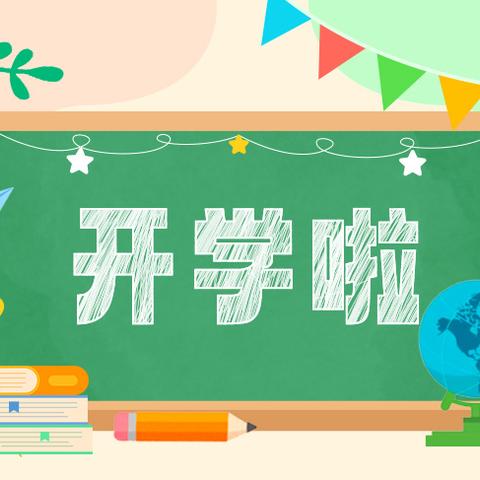 开学啦